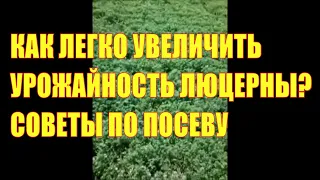 КАК ЛЕГКО УВЕЛИЧИТЬ УРОЖАЙНОСТЬ ЛЮЦЕРНЫ? СОВЕТЫ ПО ПОСЕВУ